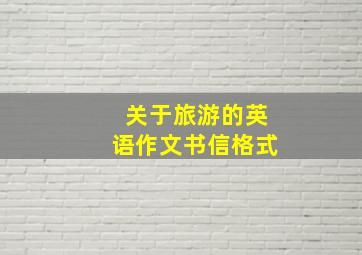 关于旅游的英语作文书信格式